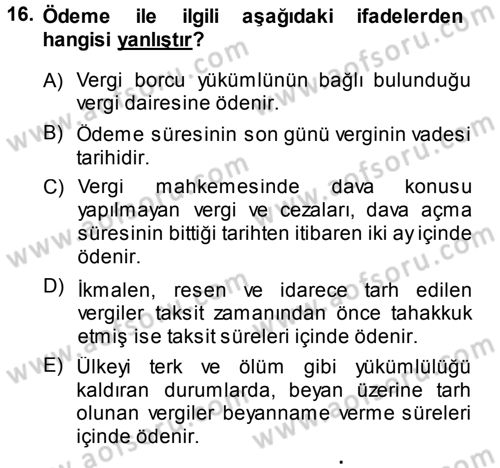 16. Ödeme ile ilgili aşağıdaki ifadelerden hangisi yanlıştır?

A) Vergi borcu yükümlünün bağlı bulunduğu vergi dairesine ödenir.

B) Ödeme süresinin son günü verginin vadesi tarihidir.

C) Vergi mahkemesinde dava konusu yapılmayan vergi ve cezaları, dava açma süresinin bittiği tarihten itibaren iki ay içinde ödenir.

D) İkmalen, resen ve idarece tarh edilen vergiler taksit zamanından önce tahakkuk etmiş ise taksit süreleri içinde ödenir.

E) Ülkeyi terk ve ölüm gibi yükümlülüğü kaldıran durumlarda, beyan üzerine tarh olunan vergiler beyanname verme süreleri içinde ödenir.

www.aofsoru.com